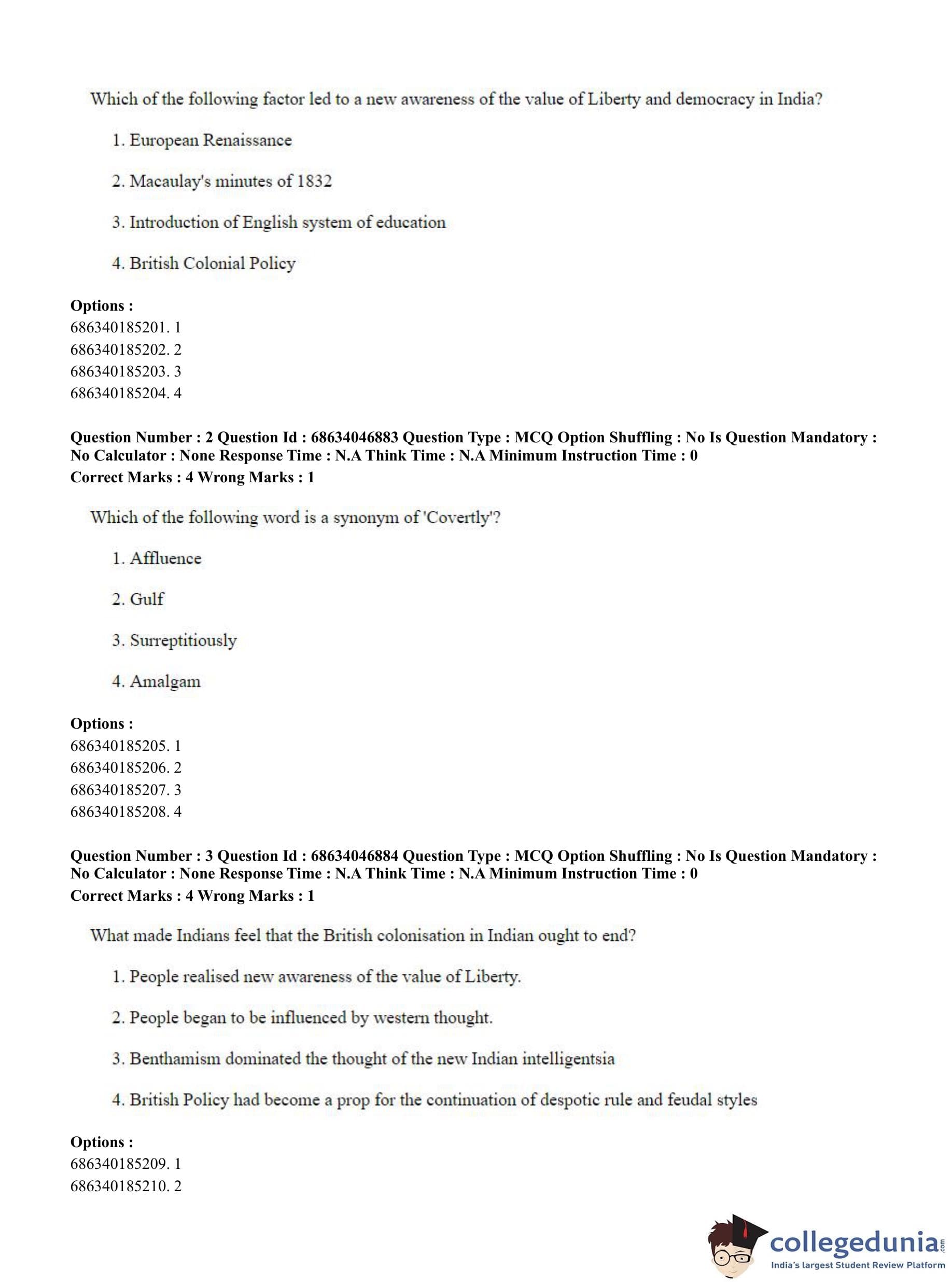 Which of the following factor led to a new awareness of the value of Liberty and democracy in India?

1. European Renaissance

2. Macaulay's minutes of 1832

3. Introduction of English system of education

4. British Colonial Policy

**Options :**
686340185201. 1
686340185202. 2
686340185203. 3
686340185204. 4

**Question Number : 2 Question Id : 68634046883 Question Type : MCQ Option Shuffling : No Is Question Mandatory : No Calculator : None Response Time : N.A Think Time : N.A Minimum Instruction Time : 0**
**Correct Marks : 4 Wrong Marks : 1**

Which of the following word is a synonym of 'Covertly'?

1. Affluence

2. Gulf

3. Surreptitiously

4. Amalgam

**Options :**
686340185205. 1
686340185206. 2
686340185207. 3
686340185208. 4

**Question Number : 3 Question Id : 68634046884 Question Type : MCQ Option Shuffling : No Is Question Mandatory : No Calculator : None Response Time : N.A Think Time : N.A Minimum Instruction Time : 0**
**Correct Marks : 4 Wrong Marks : 1**

What made Indians feel that the British colonisation in Indian ought to end?

1. People realised new awareness of the value of Liberty.

2. People began to be influenced by western thought.

3. Benthamism dominated the thought of the new Indian intelligentsia

4. British Policy had become a prop for the continuation of despotic rule and feudal styles

**Options :**
686340185209. 1
686340185210. 2

collegedunia.com
India's largest Student Review Platform